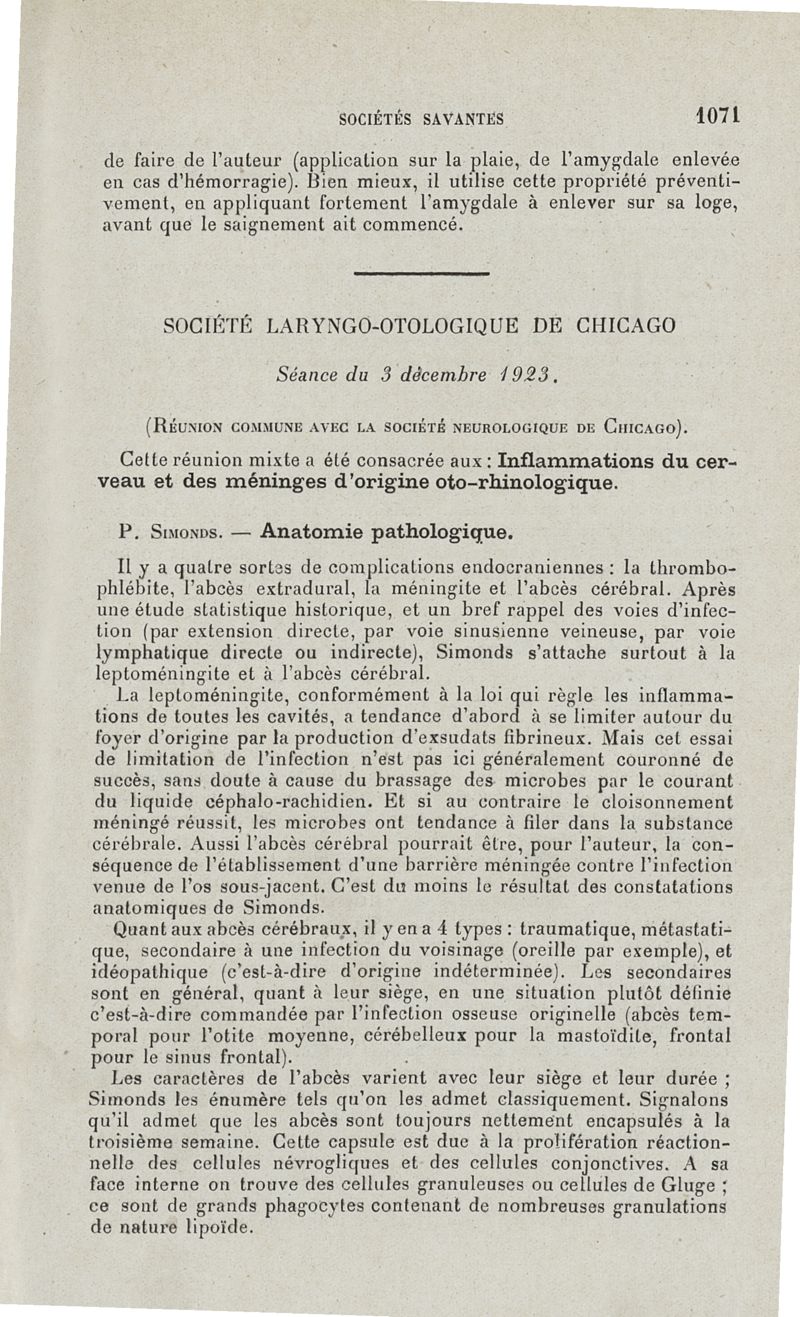 SOCIÉTÉS SAVANTES 1071

de faire de l'auteur (application sur la plaie, de l'amygdale enlevée en cas d'hémorragie). Bien mieux, il utilise cette propriété préventivement, en appliquant fortement l'amygdale à enlever sur sa loge, avant que le saignement ait commencé.

SOCIÉTÉ LARYNGO-OTOLOGIQUE DE CHICAGO

Séance du 3 décembre 1923.

(Réunion commune avec la société neurologique de Chicago).

Cette réunion mixte a été consacrée aux : Inflammations du cerveau et des méninges d'origine oto-rhinologique.

P. Simonds. — Anatomie pathologique.

Il y a quatre sortes de complications endocraniennes : la thrombophlébite, l'abcès extradural, la méningite et l'abcès cérébral. Après une étude statistique historique, et un bref rappel des voies d'infection (par extension directe, par voie sinusienne veineuse, par voie lymphatique directe ou indirecte), Simonds s'attache surtout à la leptoméningite et à l'abcès cérébral.

La leptoméningite, conformément à la loi qui règle les inflammations de toutes les cavités, a tendance d'abord à se limiter autour du foyer d'origine par la production d'exsudats fibrineux. Mais cet essai de limitation de l'infection n'est pas ici généralement couronné de succès, sans doute à cause du brassage des microbes par le courant du liquide céphalo-rachidien. Et si au contraire le cloisonnement méningé réussit, les microbes ont tendance à filer dans la substance cérébrale. Aussi l'abcès cérébral pourrait être, pour l'auteur, la conséquence de l'établissement d'une barrière méningée contre l'infection venue de l'os sous-jacent. C'est du moins le résultat des constatations anatomiques de Simonds.

Quant aux abcès cérébraux, il y en a 4 types : traumatique, métastatique, secondaire à une infection du voisinage (oreille par exemple), et idéopathique (c'est-à-dire d'origine indéterminée). Les secondaires sont en général, quant à leur siège, en une situation plutôt définie c'est-à-dire commandée par l'infection osseuse originelle (abcès temporal pour l'otite moyenne, cérébelleux pour la mastoïdite, frontal pour le sinus frontal).

Les caractères de l'abcès varient avec leur siège et leur durée ; Simonds les énumère tels qu'on les admet classiquement. Signalons qu'il admet que les abcès sont toujours nettement encapsulés à la troisième semaine. Cette capsule est due à la prolifération réactionnelle des cellules névrogliques et des cellules conjonctives. A sa face interne on trouve des cellules granuleuses ou cellules de Gluge ; ce sont de grands phagocytes contenant de nombreuses granulations de nature lipoïde.